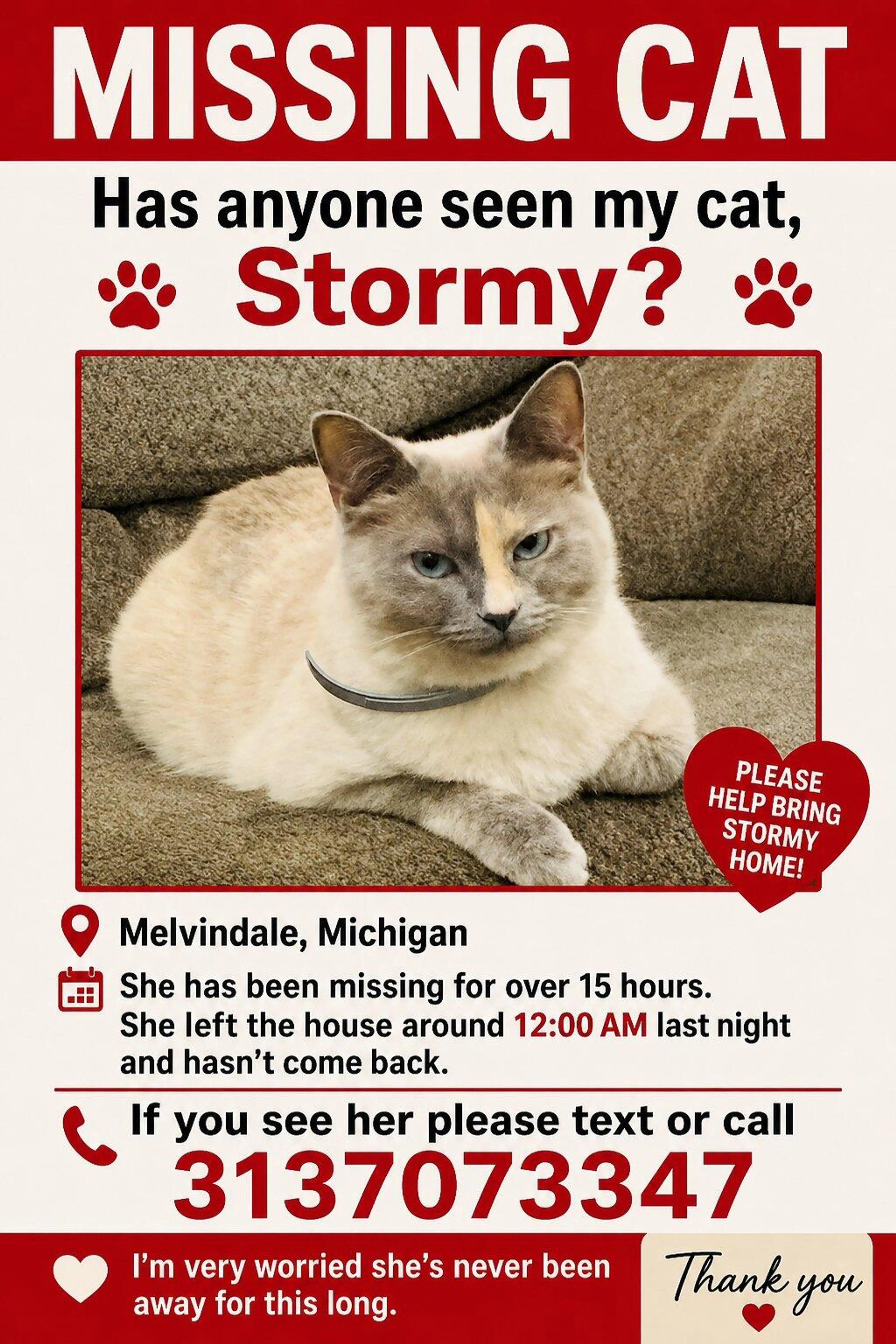 MISSING CAT

Has anyone seen my cat,

Stormy?

PLEASE HELP BRING STORMY HOME!

Melvindale, Michigan

She has been missing for over 15 hours. She left the house around 12:00 AM last night and hasn't come back.

If you see her please text or call

3137073347

I'm very worried she's never been away for this long.

Thank you